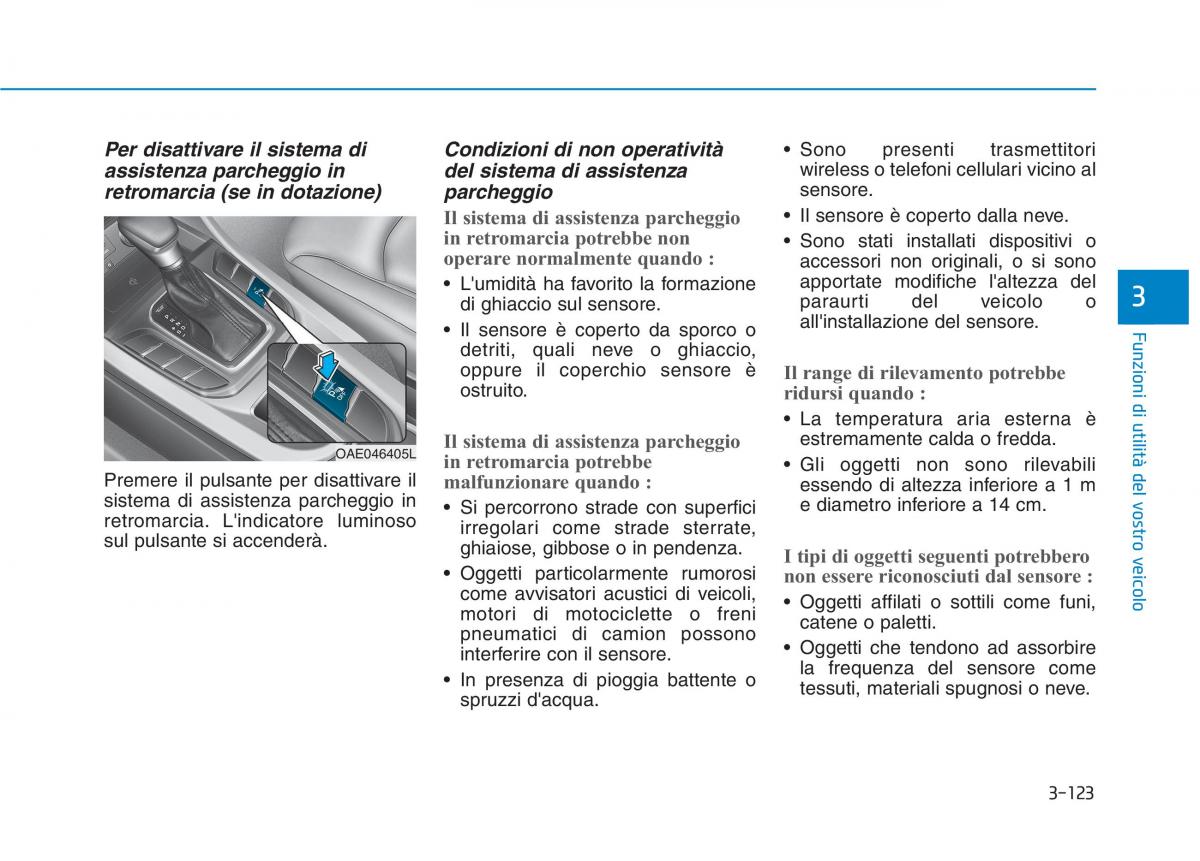 Per disattivare il sistema di assistenza parcheggio in retromarcia (se in dotazione)

OAE046405L

Premere il pulsante per disattivare il sistema di assistenza parcheggio in retromarcia. L'indicatore luminoso sul pulsante si accenderà.

Condizioni di non operatività del sistema di assistenza parcheggio

Il sistema di assistenza parcheggio in retromarcia potrebbe non operare normalmente quando :

• L'umidità ha favorito la formazione di ghiaccio sul sensore.
• Il sensore è coperto da sporco o detriti, quali neve o ghiaccio, oppure il coperchio sensore è ostruito.

Il sistema di assistenza parcheggio in retromarcia potrebbe malfunzionare quando :

• Si percorrono strade con superfici irregolari come strade sterrate, ghiaiose, gibbose o in pendenza.
• Oggetti particolarmente rumorosi come avvisatori acustici di veicoli, motori di motociclette o freni pneumatici di camion possono interferire con il sensore.
• In presenza di pioggia battente o spruzzi d'acqua.

• Sono presenti trasmettitori wireless o telefoni cellulari vicino al sensore.
• Il sensore è coperto dalla neve.
• Sono stati installati dispositivi o accessori non originali, o si sono apportate modifiche l'altezza del paraurti del veicolo o all'installazione del sensore.

Il range di rilevamento potrebbe ridursi quando :

• La temperatura aria esterna è estremamente calda o fredda.
• Gli oggetti non sono rilevabili essendo di altezza inferiore a 1 m e diametro inferiore a 14 cm.

I tipi di oggetti seguenti potrebbero non essere riconosciuti dal sensore :

• Oggetti affilati o sottili come funi, catene o paletti.
• Oggetti che tendono ad assorbire la frequenza del sensore come tessuti, materiali spugnosi o neve.

3

Funzioni di utilità del vostro veicolo

3-123